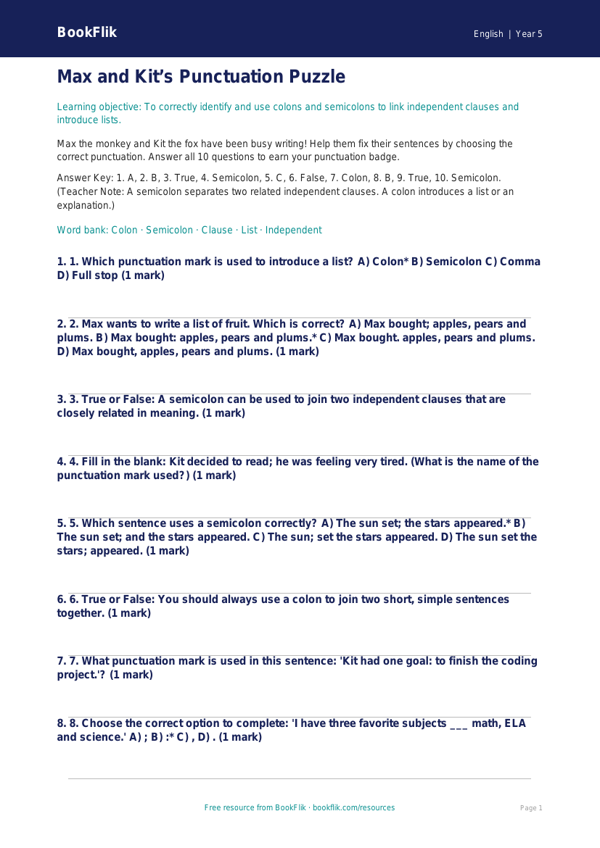 BookFlik

English | Year 5

Max and Kit's Punctuation Puzzle

Learning objective: To correctly identify and use colons and semicolons to link independent clauses and introduce lists.

Max the monkey and Kit the fox have been busy writing! Help them fix their sentences by choosing the correct punctuation. Answer all 10 questions to earn your punctuation badge.

Answer Key: 1. A, 2. B, 3. True, 4. Semicolon, 5. C, 6. False, 7. Colon, 8. B, 9. True, 10. Semicolon. (Teacher Note: A semicolon separates two related independent clauses. A colon introduces a list or an explanation.)

Word bank: Colon · Semicolon · Clause · List · Independent

1. 1. Which punctuation mark is used to introduce a list? A) Colon* B) Semicolon C) Comma D) Full stop (1 mark)

2. 2. Max wants to write a list of fruit. Which is correct? A) Max bought; apples, pears and plums. B) Max bought: apples, pears and plums.* C) Max bought. apples, pears and plums. D) Max bought, apples, pears and plums. (1 mark)

3. 3. True or False: A semicolon can be used to join two independent clauses that are closely related in meaning. (1 mark)

4. 4. Fill in the blank: Kit decided to read; he was feeling very tired. (What is the name of the punctuation mark used?) (1 mark)

5. 5. Which sentence uses a semicolon correctly? A) The sun set; the stars appeared.* B) The sun set; and the stars appeared. C) The sun; set the stars appeared. D) The sun set the stars; appeared. (1 mark)

6. 6. True or False: You should always use a colon to join two short, simple sentences together. (1 mark)

7. 7. What punctuation mark is used in this sentence: 'Kit had one goal: to finish the coding project.'? (1 mark)

8. 8. Choose the correct option to complete: 'I have three favorite subjects ___ math, ELA and science.' A) ; B) :* C) , D) . (1 mark)

Free resource from BookFlik · bookflik.com/resources

Page 1